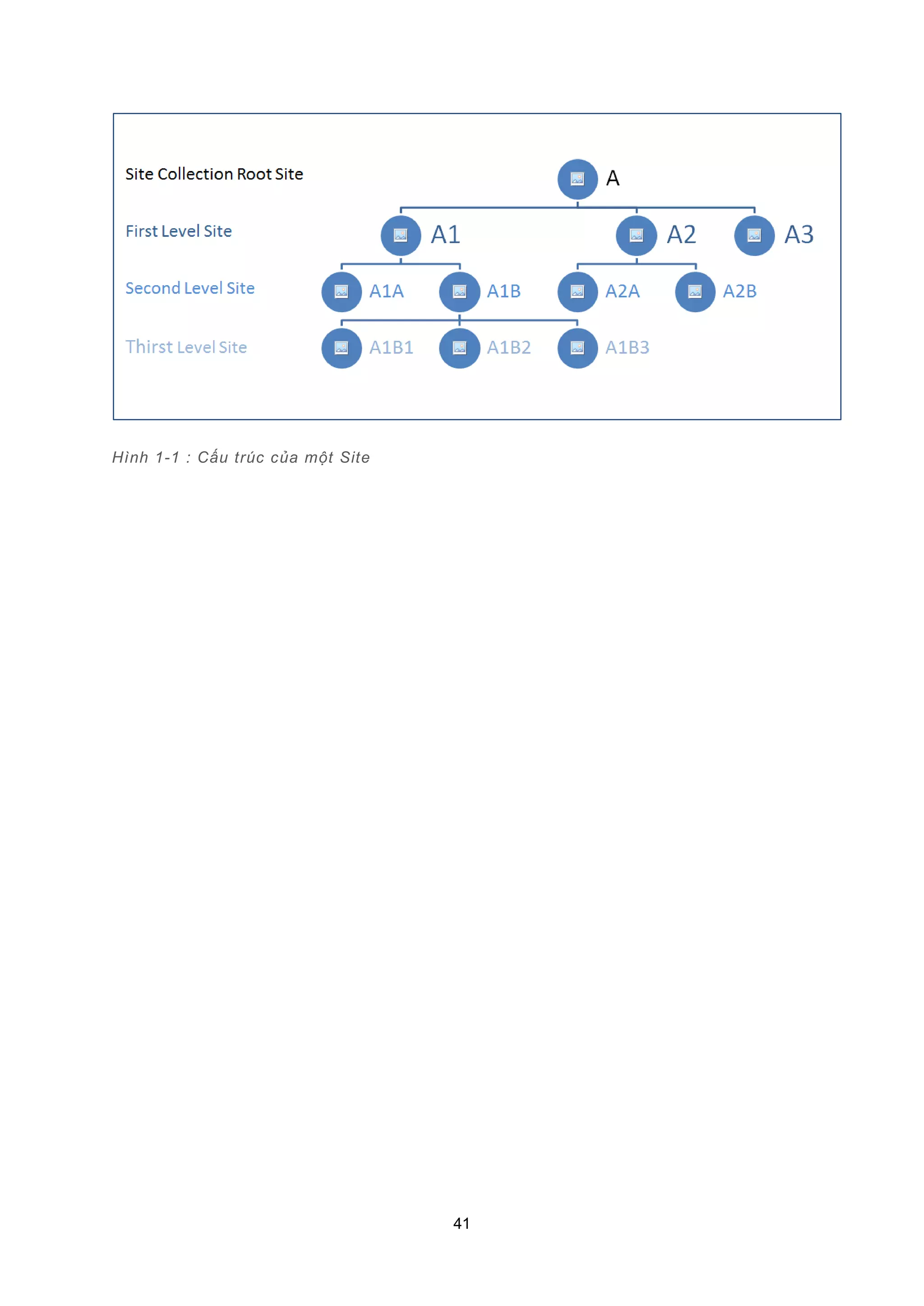 Site Collection Root Site

A

First Level Site

A1

A2

A3

Second Level Site

A1A

A1B

A2A

A2B

Thirst Level Site

A1B1

A1B2

A1B3

Hình 1-1 : Cấu trúc của một Site

41